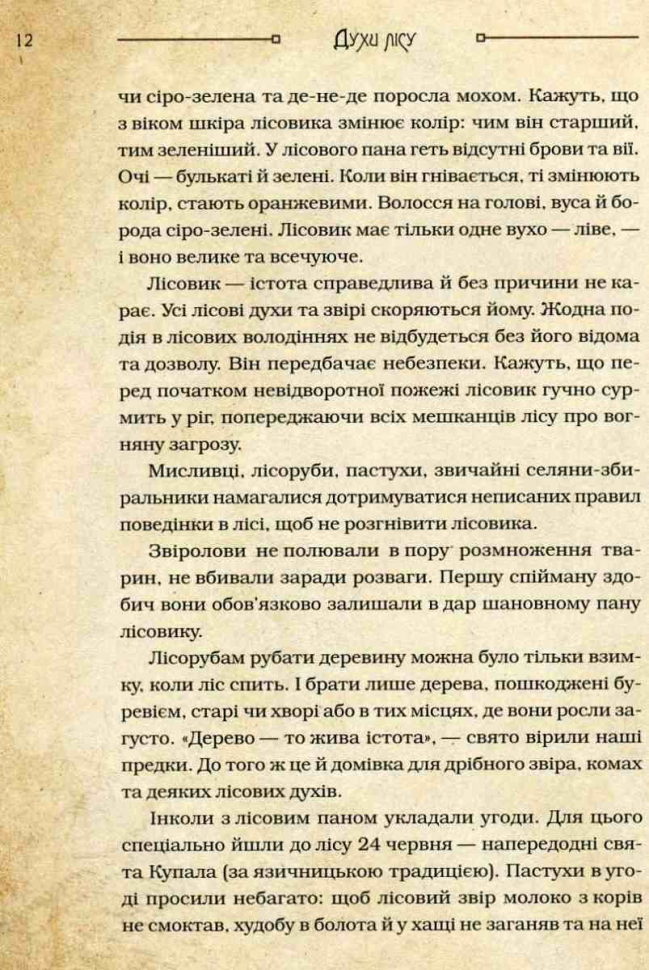 12 Духи лісу

чи сіро-зелена та де-не-де поросла мохом. Кажуть, що з віком шкіра лісовика змінює колір: чим він старший, тим зеленіший. У лісового пана геть відсутні брови та вії. Очі — булькаті й зелені. Коли він гнівається, ті змінюють колір, стають оранжевими. Волосся на голові, вуса й борода сіро-зелені. Лісовик має тільки одне вухо — ліве, — і воно велике та всечуюче.

Лісовик — істота справедлива й без причини не карає. Усі лісові духи та звірі скоряються йому. Жодна подія в лісових володіннях не відбудеться без його відома та дозволу. Він передбачає небезпеки. Кажуть, що перед початком невідворотної пожежі лісовик гучно сурмить у ріг, попереджаючи всіх мешканців лісу про вогняну загрозу.

Мисливці, лісоруби, пастухи, звичайні селяни-збиральники намагалися дотримуватися неписаних правил поведінки в лісі, щоб не розгнівити лісовика.

Звіролови не полювали в пору розмноження тварин, не вбивали заради розваги. Першу спійману здобич вони обов'язково залишали в дар шановному пану лісовику.

Лісорубам рубати деревину можна було тільки взимку, коли ліс спить. І брати лише дерева, пошкоджені буревієм, старі чи хворі або в тих місцях, де вони росли загусто. «Дерево — то жива істота», — свято вірили наші предки. До того ж це й домівка для дрібного звіра, комах та деяких лісових духів.

Інколи з лісовим паном укладали угоди. Для цього спеціально йшли до лісу 24 червня — напередодні свята Купала (за язичницькою традицією). Пастухи в угоді просили небагато: щоб лісовий звір молоко з корів не смоктав, худобу в болота й у хащі не заганяв та на неї